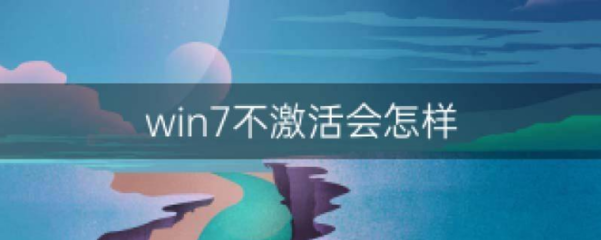 win7不激活会怎样